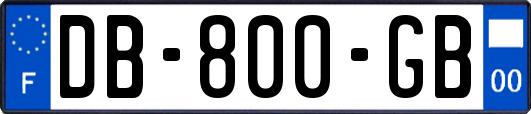 F
DB-800-GB
00